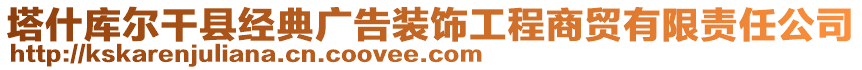 塔什库尔干县经典广告装饰工程商贸有限责任公司
http://kskarenjuliana.cn.coovee.com